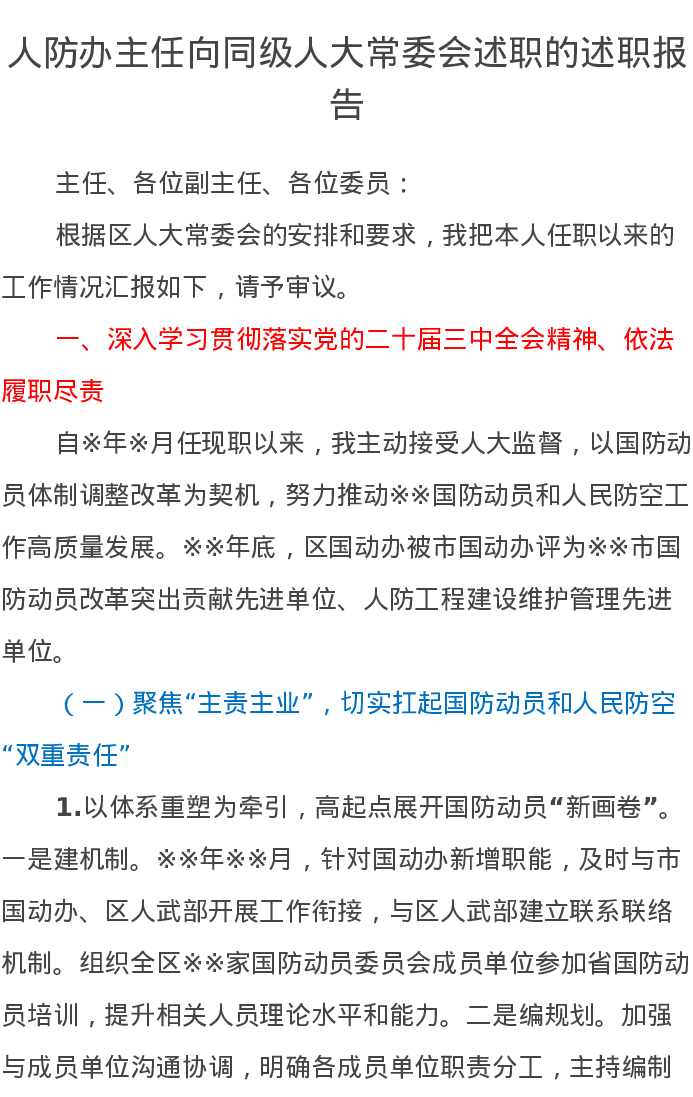 人防办主任向同级人大常委会述职的述职报告

主任、各位副主任、各位委员：

根据区人大常委会的安排和要求，我把本人任职以来的工作情况汇报如下，请予审议。

一、深入学习贯彻落实党的二十届三中全会精神、依法履职尽责

自※年※月任现职以来，我主动接受人大监督，以国防动员体制调整改革为契机，努力推动※※国防动员和人民防空工作高质量发展。※※年底，区国动办被市国动办评为※※市国防动员改革突出贡献先进单位、人防工程建设维护管理先进单位。

（一）聚焦“主责主业”，切实扛起国防动员和人民防空“双重责任”

1.以体系重塑为牵引，高起点展开国防动员“新画卷”。一是建机制。※※年※※月，针对国动办新增职能，及时与市国动办、区人武部开展工作衔接，与区人武部建立联系联络机制。组织全区※※家国防动员委员会成员单位参加省国防动员培训，提升相关人员理论水平和能力。二是编规划。加强与成员单位沟通协调，明确各成员单位职责分工，主持编制